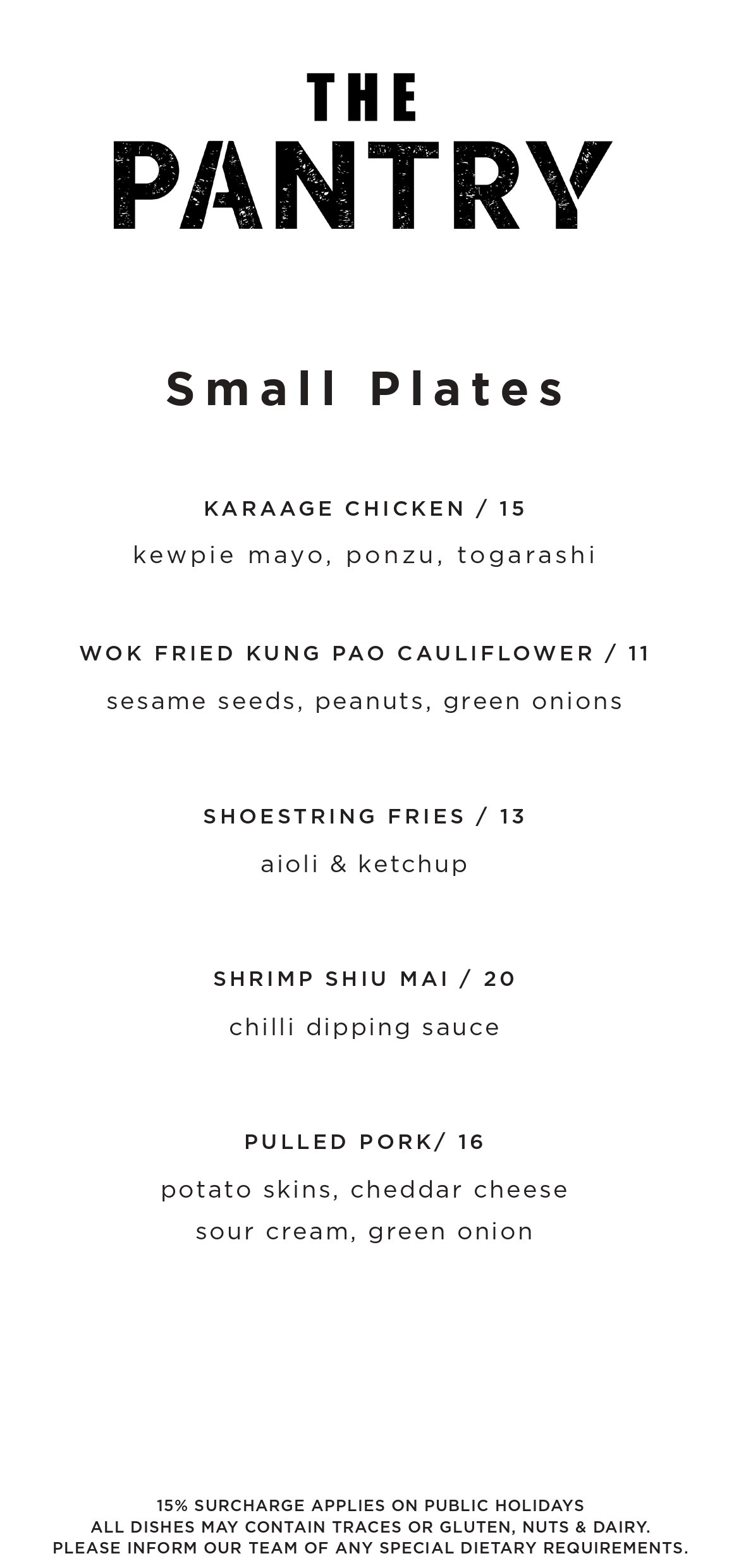 THE PANTRY

Small Plates

KARAAGE CHICKEN / 15
kewpie mayo, ponzu, togarashi

WOK FRIED KUNG PAO CAULIFLOWER / 11
sesame seeds, peanuts, green onions

SHOESTRING FRIES / 13
aioli & ketchup

SHRIMP SHIU MAI / 20
chilli dipping sauce

PULLED PORK/ 16
potato skins, cheddar cheese
sour cream, green onion

15% SURCHARGE APPLIES ON PUBLIC HOLIDAYS
ALL DISHES MAY CONTAIN TRACES OR GLUTEN, NUTS & DAIRY.
PLEASE INFORM OUR TEAM OF ANY SPECIAL DIETARY REQUIREMENTS.